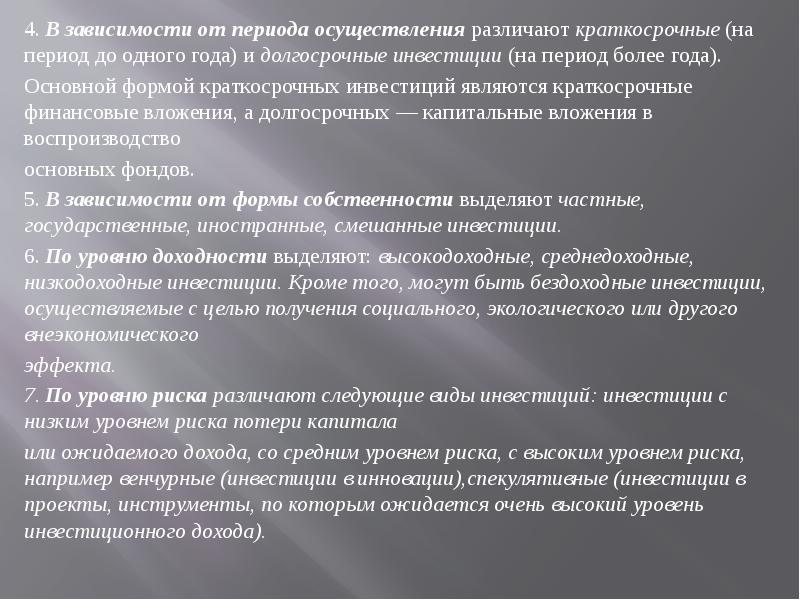 4. В зависимости от периода осуществления различают краткосрочные (на период до одного года) и долгосрочные инвестиции (на период более года).

Основной формой краткосрочных инвестиций являются краткосрочные финансовые вложения, а долгосрочных — капитальные вложения в воспроизводство

основных фондов.

5. В зависимости от формы собственности выделяют частные, государственные, иностранные, смешанные инвестиции.

6. По уровню доходности выделяют: высокодоходные, среднедоходные, низкодоходные инвестиции. Кроме того, могут быть бездоходные инвестиции, осуществляемые с целью получения социального, экологического или другого внеэкономического

эффекта.

7. По уровню риска различают следующие виды инвестиций: инвестиции с низким уровнем риска потери капитала

или ожидаемого дохода, со средним уровнем риска, с высоким уровнем риска, например венчурные (инвестиции в инновации),спекулятивные (инвестиции в проекты, инструменты, по которым ожидается очень высокий уровень инвестиционного дохода).